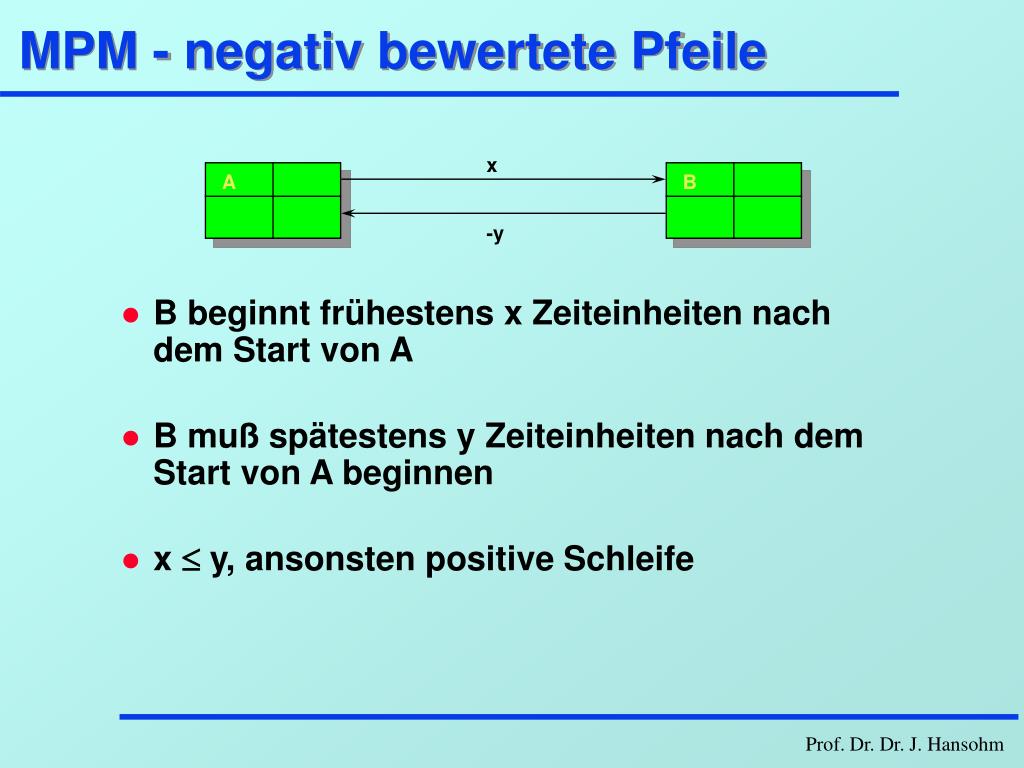 MPM - negativ bewertete Pfeile

A

x

B

-y

B beginnt frühestens x Zeiteinheiten nach dem Start von A

B muß spätestens y Zeiteinheiten nach dem Start von A beginnen

x $\leq$ y, ansonsten positive Schleife

Prof. Dr. Dr. J. Hansohm